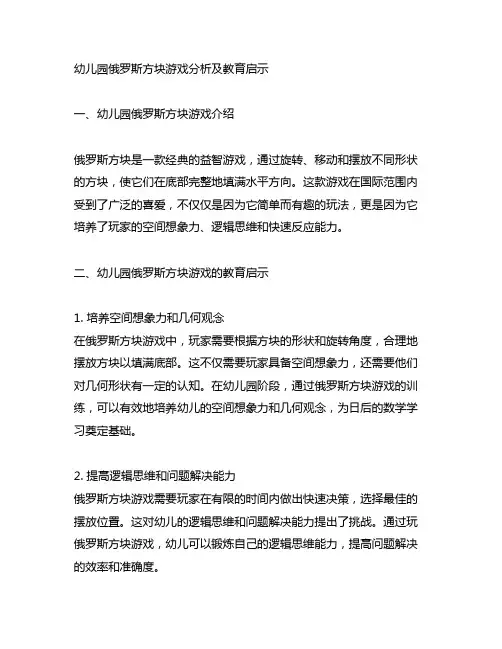 幼儿园俄罗斯方块游戏分析及教育启示

一、幼儿园俄罗斯方块游戏介绍

俄罗斯方块是一款经典的益智游戏，通过旋转、移动和摆放不同形状的方块，使它们在底部完整地填满水平方向。这款游戏在国际范围内受到了广泛的喜爱，不仅仅是因为它简单而有趣的玩法，更是因为它培养了玩家的空间想象力、逻辑思维和快速反应能力。

二、幼儿园俄罗斯方块游戏的教育启示

1. 培养空间想象力和几何观念
在俄罗斯方块游戏中，玩家需要根据方块的形状和旋转角度，合理地摆放方块以填满底部。这不仅需要玩家具备空间想象力，还需要他们对几何形状有一定的认知。在幼儿园阶段，通过俄罗斯方块游戏的训练，可以有效地培养幼儿的空间想象力和几何观念，为日后的数学学习奠定基础。

2. 提高逻辑思维和问题解决能力
俄罗斯方块游戏需要玩家在有限的时间内做出快速决策，选择最佳的摆放位置。这对幼儿的逻辑思维和问题解决能力提出了挑战。通过玩俄罗斯方块游戏，幼儿可以锻炼自己的逻辑思维能力，提高问题解决的效率和准确度。